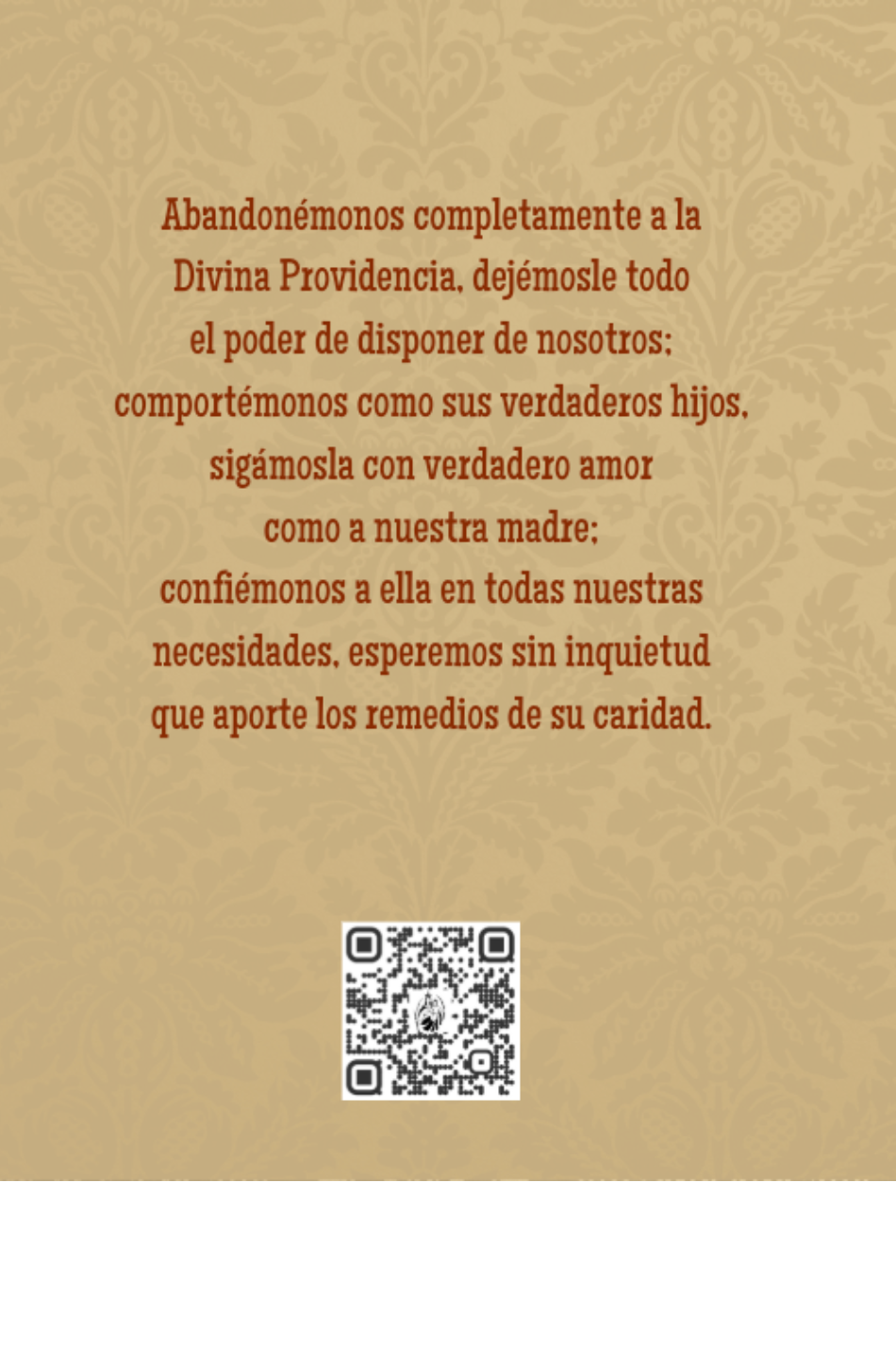 Abandonémonos completamente a la Divina Providencia, dejémosle todo el poder de disponer de nosotros; comportémonos como sus verdaderos hijos, sigámosla con verdadero amor como a nuestra madre; confiémonos a ella en todas nuestras necesidades, esperemos sin inquietud que aporte los remedios de su caridad.